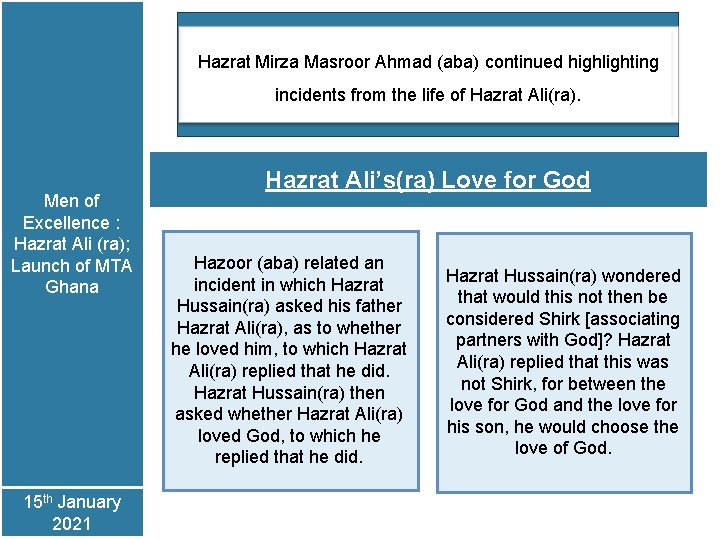 Men of Excellence : Hazrat Ali (ra); Launch of MTA Ghana

15th January 2021

Hazrat Mirza Masroor Ahmad (aba) continued highlighting incidents from the life of Hazrat Ali(ra).

Hazrat Ali's(ra) Love for God

Hazoor (aba) related an incident in which Hazrat Hussain(ra) asked his father Hazrat Ali(ra), as to whether he loved him, to which Hazrat Ali(ra) replied that he did. Hazrat Hussain(ra) then asked whether Hazrat Ali(ra) loved God, to which he replied that he did.

Hazrat Hussain(ra) wondered that would this not then be considered Shirk [associating partners with God]? Hazrat Ali(ra) replied that this was not Shirk, for between the love for God and the love for his son, he would choose the love of God.